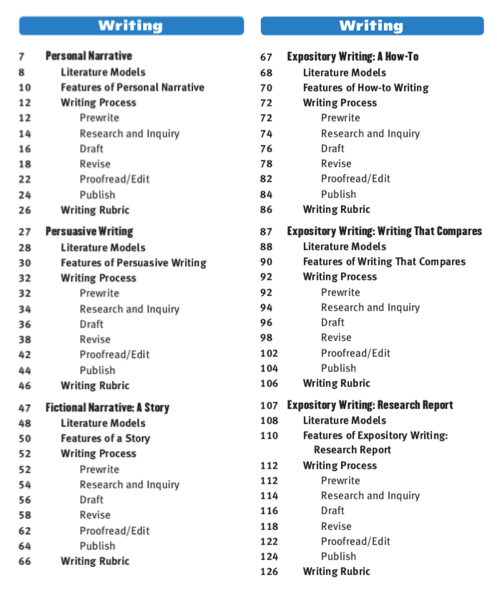 Writing

7 Personal Narrative
8 Literature Models
10 Features of Personal Narrative
12 Writing Process
12 Prewrite
14 Research and Inquiry
16 Draft
18 Revise
22 Proofread/Edit
24 Publish
26 Writing Rubric

27 Persuasive Writing
28 Literature Models
30 Features of Persuasive Writing
32 Writing Process
32 Prewrite
34 Research and Inquiry
36 Draft
38 Revise
42 Proofread/Edit
44 Publish
46 Writing Rubric

47 Fictional Narrative: A Story
48 Literature Models
50 Features of a Story
52 Writing Process
52 Prewrite
54 Research and Inquiry
56 Draft
58 Revise
62 Proofread/Edit
64 Publish
66 Writing Rubric

Writing

67 Expository Writing: A How-To
68 Literature Models
70 Features of How-to Writing
72 Writing Process
72 Prewrite
74 Research and Inquiry
76 Draft
78 Revise
82 Proofread/Edit
84 Publish
86 Writing Rubric

87 Expository Writing: Writing That Compares
88 Literature Models
90 Features of Writing That Compares
92 Writing Process
92 Prewrite
94 Research and Inquiry
96 Draft
98 Revise
102 Proofread/Edit
104 Publish
106 Writing Rubric

107 Expository Writing: Research Report
108 Literature Models
110 Features of Expository Writing: Research Report
112 Writing Process
112 Prewrite
114 Research and Inquiry
116 Draft
118 Revise
122 Proofread/Edit
124 Publish
126 Writing Rubric